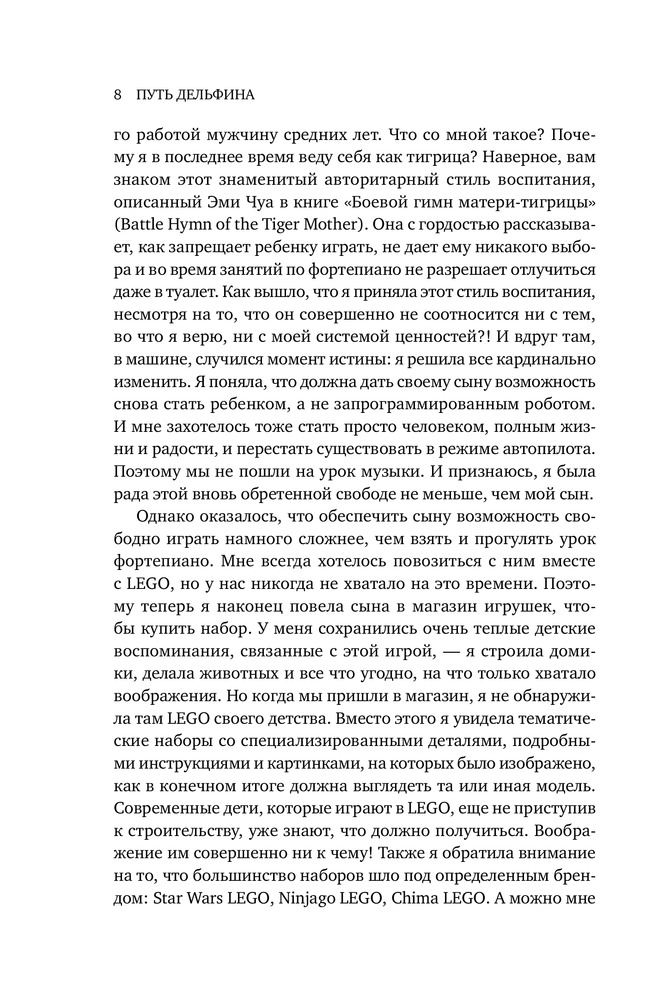 8 ПУТЬ ДЕЛЬФИНА

го работой мужчину средних лет. Что со мной такое? Почему я в последнее время веду себя как тигрица? Наверное, вам знаком этот знаменитый авторитарный стиль воспитания, описанный Эми Чуа в книге «Боевой гимн матери-тигрицы» (Battle Hymn of the Tiger Mother). Она с гордостью рассказывает, как запрещает ребенку играть, не дает ему никакого выбора и во время занятий по фортепиано не разрешает отлучиться даже в туалет. Как вышло, что я приняла этот стиль воспитания, несмотря на то, что он совершенно не соотносится ни с тем, во что я верю, ни с моей системой ценностей?! И вдруг там, в машине, случился момент истины: я решила все кардинально изменить. Я поняла, что должна дать своему сыну возможность снова стать ребенком, а не запрограммированным роботом. И мне захотелось тоже стать просто человеком, полным жизни и радости, и перестать существовать в режиме автопилота. Поэтому мы не пошли на урок музыки. И признаюсь, я была рада этой вновь обретенной свободе не меньше, чем мой сын.

Однако оказалось, что обеспечить сыну возможность свободно играть намного сложнее, чем взять и прогулять урок фортепиано. Мне всегда хотелось повозиться с ним вместе с LEGO, но у нас никогда не хватало на это времени. Поэтому теперь я наконец повела сына в магазин игрушек, чтобы купить набор. У меня сохранились очень теплые детские воспоминания, связанные с этой игрой, — я строила домики, делала животных и все что угодно, на что только хватало воображения. Но когда мы пришли в магазин, я не обнаружила там LEGO своего детства. Вместо этого я увидела тематические наборы со специализированными деталями, подробными инструкциями и картинками, на которых было изображено, как в конечном итоге должна выглядеть та или иная модель. Современные дети, которые играют в LEGO, еще не приступив к строительству, уже знают, что должно получиться. Воображение им совершенно ни к чему! Также я обратила внимание на то, что большинство наборов шло под определенным брендом: Star Wars LEGO, Ninjago LEGO, Chima LEGO. А можно мне